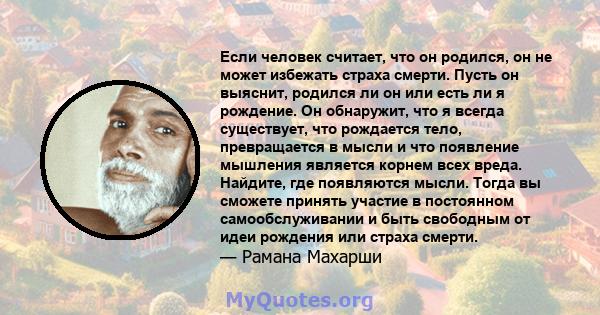 Если человек считает, что он родился, он не может избежать страха смерти. Пусть он выяснит, родился ли он или есть ли я рождение. Он обнаружит, что я всегда существует, что рождается тело, превращается в мысли и что появление мышления является корнем всех вреда. Найдите, где появляются мысли. Тогда вы сможете принять участие в постоянном самообслуживании и быть свободным от идеи рождения или страха смерти.
— Рамана Махарши

MyQuotes.org